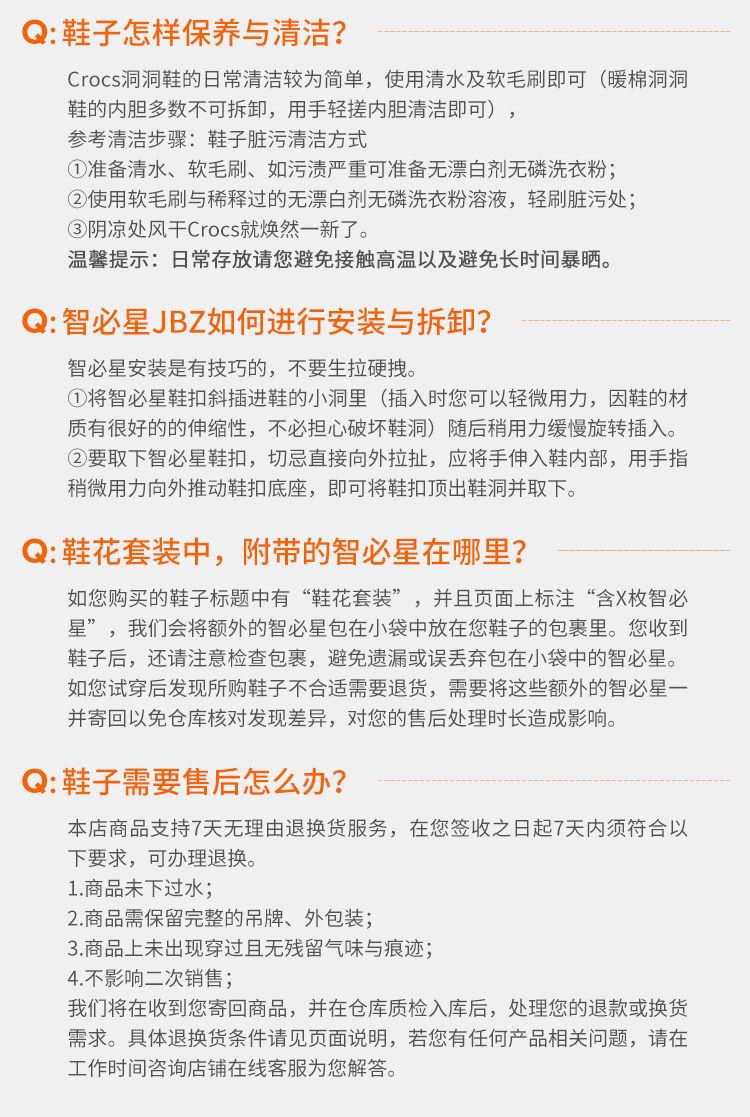 Q: 鞋子怎样保养与清洁？

Crocs洞洞鞋的日常清洁较为简单，使用清水及软毛刷即可（暖棉洞洞鞋的内胆多数不可拆卸，用手轻搓内胆清洁即可），
参考清洁步骤：鞋子脏污清洁方式
①准备清水、软毛刷、如污渍严重可准备无漂白剂无磷洗衣粉；
②使用软毛刷与稀释过的无漂白剂无磷洗衣粉溶液，轻刷脏污处；
③阴凉处风干Crocs就焕然一新了。
温馨提示：日常存放请您避免接触高温以及避免长时间暴晒。

Q: 智必星JBZ如何进行安装与拆卸？

智必星安装是有技巧的，不要生拉硬拽。
①将智必星鞋扣斜插进鞋的小洞里（插入时您可以轻微用力，因鞋的材质有很好的的伸缩性，不必担心破坏鞋洞）随后稍用力缓慢旋转插入。
②要取下智必星鞋扣，切忌直接向外拉扯，应将手伸入鞋内部，用手指稍微用力向外推动鞋扣底座，即可将鞋扣顶出鞋洞并取下。

Q: 鞋花套装中，附带的智必星在哪里？

如您购买的鞋子标题中有“鞋花套装”，并且页面上标注“含X枚智必星”，我们会将额外的智必星包在小袋中放在您鞋子的包裹里。您收到鞋子后，还请注意检查包裹，避免遗漏或误丢弃包在小袋中的智必星。如您试穿后发现所购鞋子不合适需要退货，需要将这些额外的智必星一并寄回以免仓库核对发现差异，对您的售后处理时长造成影响。

Q: 鞋子需要售后怎么办？

本店商品支持7天无理由退换货服务，在您签收之日起7天内须符合以下要求，可办理退换。
1.商品未下过水；
2.商品需保留完整的吊牌、外包装；
3.商品上未出现穿过且无残留气味与痕迹；
4.不影响二次销售；
我们将在收到您寄回商品，并在仓库质检入库后，处理您的退款或换货需求。具体退换货条件请见页面说明，若您有任何产品相关问题，请在工作时间咨询店铺在线客服为您解答。